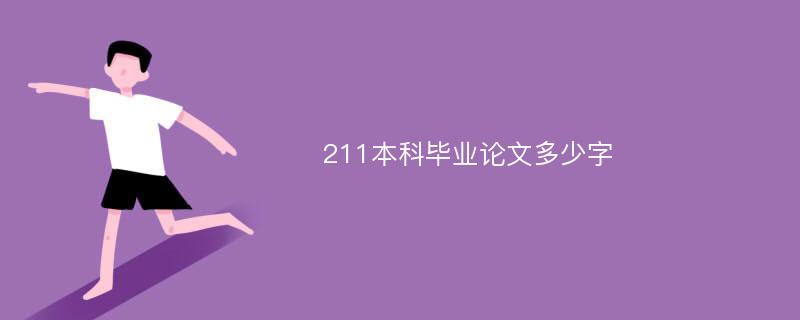 211本科毕业论文多少字